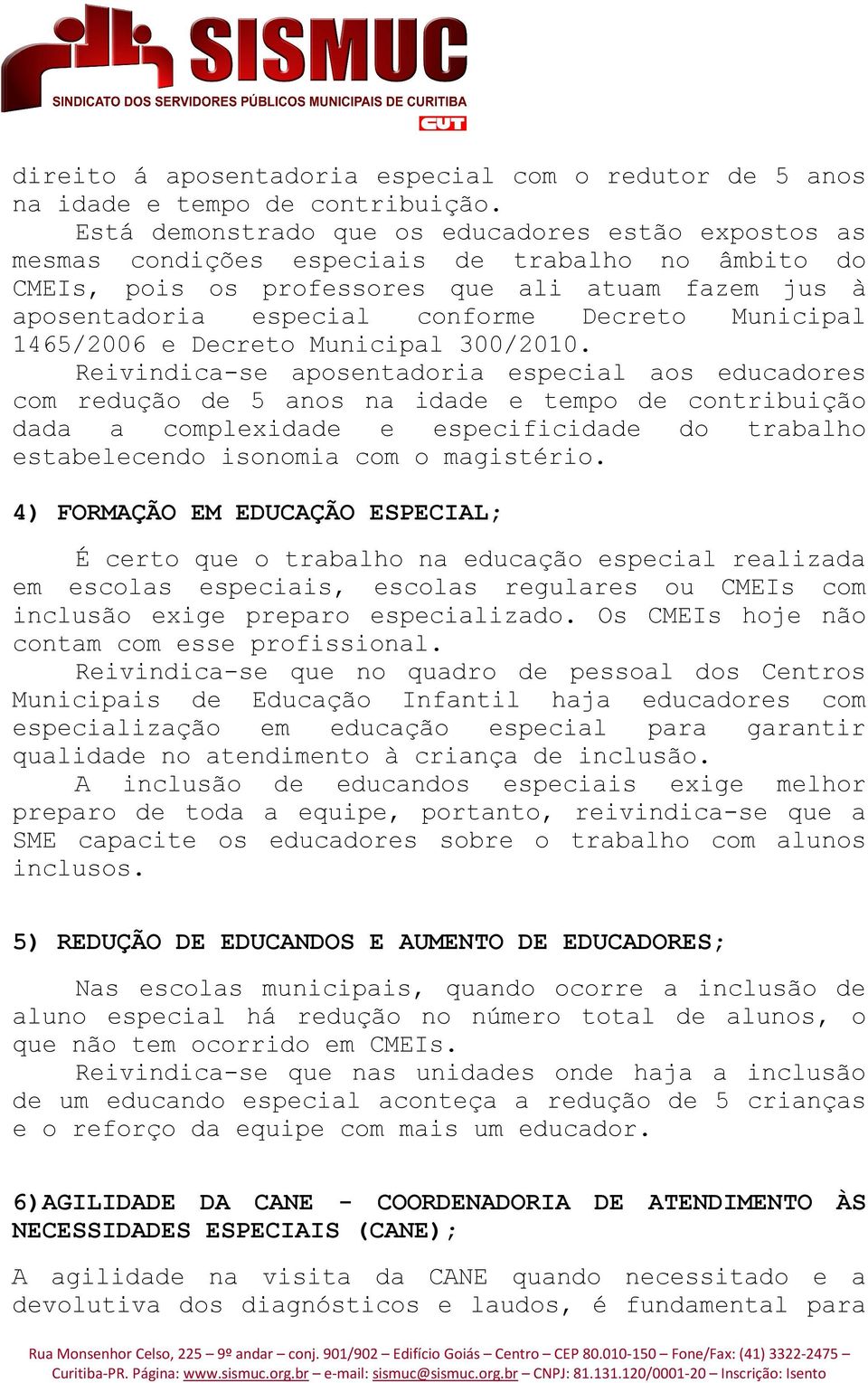 SISMUC
SINDICATO DOS SERVIDORES PÚBLICOS MUNICIPAIS DE CURITIBA
CUT

direito á aposentadoria especial com o redutor de 5 anos na idade e tempo de contribuição.

Está demonstrado que os educadores estão expostos as mesmas condições especiais de trabalho no âmbito do CMEIs, pois os professores que ali atuam fazem jus à aposentadoria especial conforme Decreto Municipal 1465/2006 e Decreto Municipal 300/2010.

Reivindica-se aposentadoria especial aos educadores com redução de 5 anos na idade e tempo de contribuição dada a complexidade e especificidade do trabalho estabelecendo isonomia com o magistério.

4) FORMAÇÃO EM EDUCAÇÃO ESPECIAL;

É certo que o trabalho na educação especial realizada em escolas especiais, escolas regulares ou CMEIs com inclusão exige preparo especializado. Os CMEIs hoje não contam com esse profissional.

Reivindica-se que no quadro de pessoal dos Centros Municipais de Educação Infantil haja educadores com especialização em educação especial para garantir qualidade no atendimento à criança de inclusão.

A inclusão de educandos especiais exige melhor preparo de toda a equipe, portanto, reivindica-se que a SME capacite os educadores sobre o trabalho com alunos inclusos.

5) REDUÇÃO DE EDUCANDOS E AUMENTO DE EDUCADORES;

Nas escolas municipais, quando ocorre a inclusão de aluno especial há redução no número total de alunos, o que não tem ocorrido em CMEIs.

Reivindica-se que nas unidades onde haja a inclusão de um educando especial aconteça a redução de 5 crianças e o reforço da equipe com mais um educador.

6)AGILIDADE DA CANE - COORDENADORIA DE ATENDIMENTO ÀS NECESSIDADES ESPECIAIS (CANE);

A agilidade na visita da CANE quando necessitado e a devolutiva dos diagnósticos e laudos, é fundamental para

Rua Monsenhor Celso, 225 – 9º andar – conj. 901/902 – Edifício Goiás – Centro – CEP 80.010-150 – Fone/Fax: (41) 3322-2475 – Curitiba-PR. Página: www.sismuc.org.br – e-mail: sismuc@sismuc.org.br – CNPJ: 81.131.120/0001-20 – Inscrição: Isento